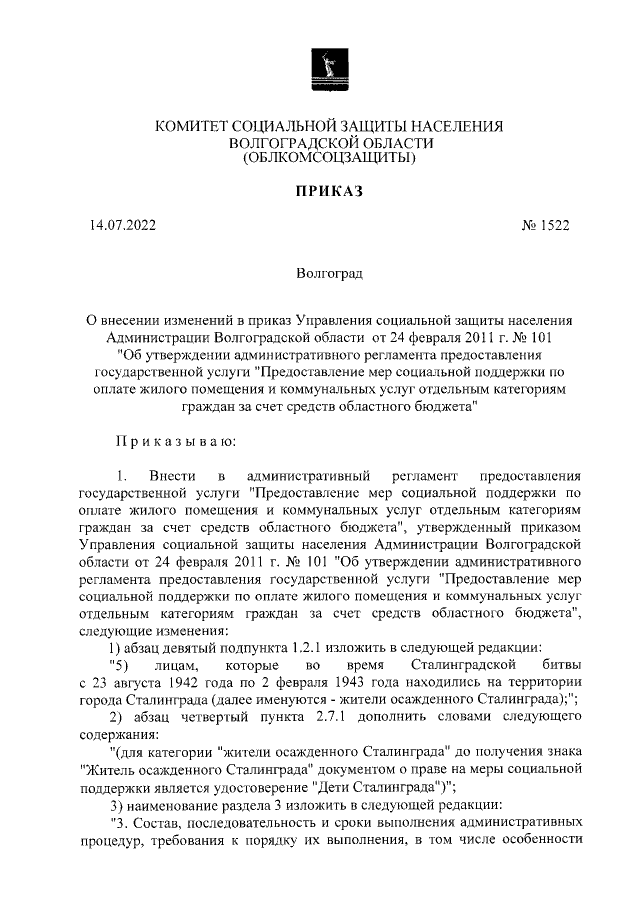 КОМИТЕТ СОЦИАЛЬНОЙ ЗАЩИТЫ НАСЕЛЕНИЯ
ВОЛГОГРАДСКОЙ ОБЛАСТИ
(ОБЛКОМСОЦЗАЩИТЫ)

ПРИКАЗ

14.07.2022 № 1522

Волгоград

О внесении изменений в приказ Управления социальной защиты населения Администрации Волгоградской области от 24 февраля 2011 г. № 101 "Об утверждении административного регламента предоставления государственной услуги "Предоставление мер социальной поддержки по оплате жилого помещения и коммунальных услуг отдельным категориям граждан за счет средств областного бюджета"

Приказываю:

1. Внести в административный регламент предоставления государственной услуги "Предоставление мер социальной поддержки по оплате жилого помещения и коммунальных услуг отдельным категориям граждан за счет средств областного бюджета", утвержденный приказом Управления социальной защиты населения Администрации Волгоградской области от 24 февраля 2011 г. № 101 "Об утверждении административного регламента предоставления государственной услуги "Предоставление мер социальной поддержки по оплате жилого помещения и коммунальных услуг отдельным категориям граждан за счет средств областного бюджета", следующие изменения:

1) абзац девятый подпункта 1.2.1 изложить в следующей редакции:

"5) лицам, которые во время Сталинградской битвы с 23 августа 1942 года по 2 февраля 1943 года находились на территории города Сталинграда (далее именуются - жители осажденного Сталинграда);";

2) абзац четвертый пункта 2.7.1 дополнить словами следующего содержания:

"(для категории "жители осажденного Сталинграда" до получения знака "Житель осажденного Сталинграда" документом о праве на меры социальной поддержки является удостоверение "Дети Сталинграда")";

3) наименование раздела 3 изложить в следующей редакции:

"3. Состав, последовательность и сроки выполнения административных процедур, требования к порядку их выполнения, в том числе особенности